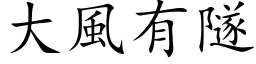 大風有隧